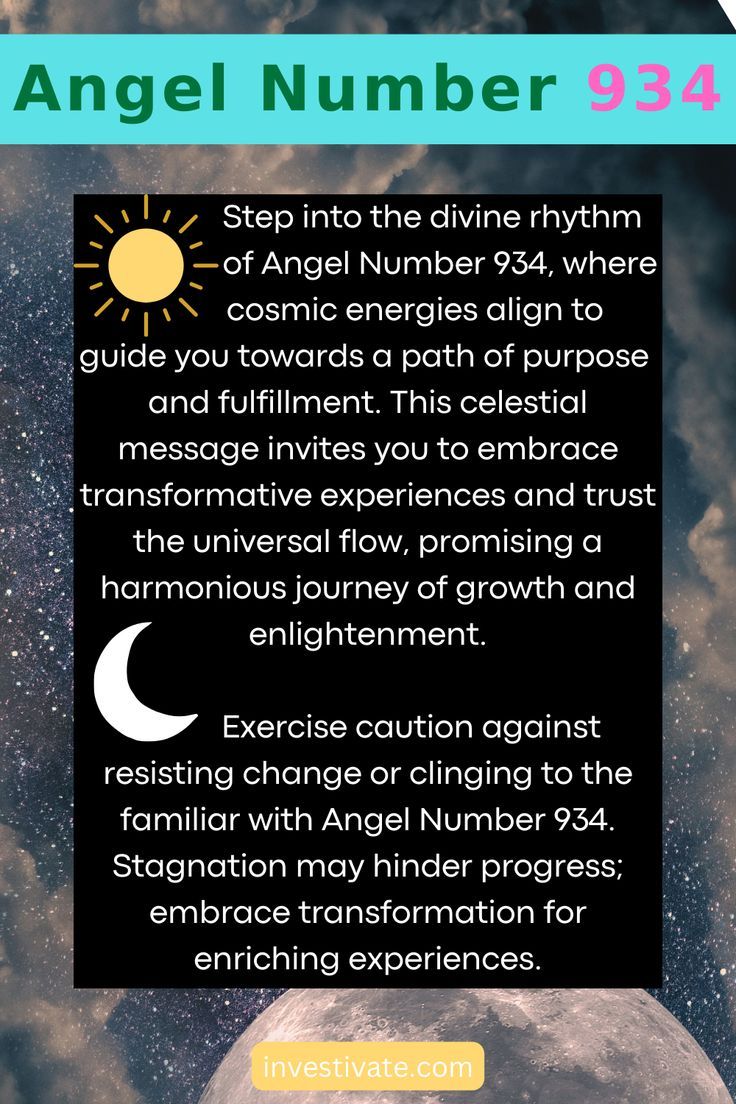 Angel Number 934

Step into the divine rhythm of Angel Number 934, where cosmic energies align to guide you towards a path of purpose and fulfillment. This celestial message invites you to embrace transformative experiences and trust the universal flow, promising a harmonious journey of growth and enlightenment.

Exercise caution against resisting change or clinging to the familiar with Angel Number 934. Stagnation may hinder progress; embrace transformation for enriching experiences.

investivate.com